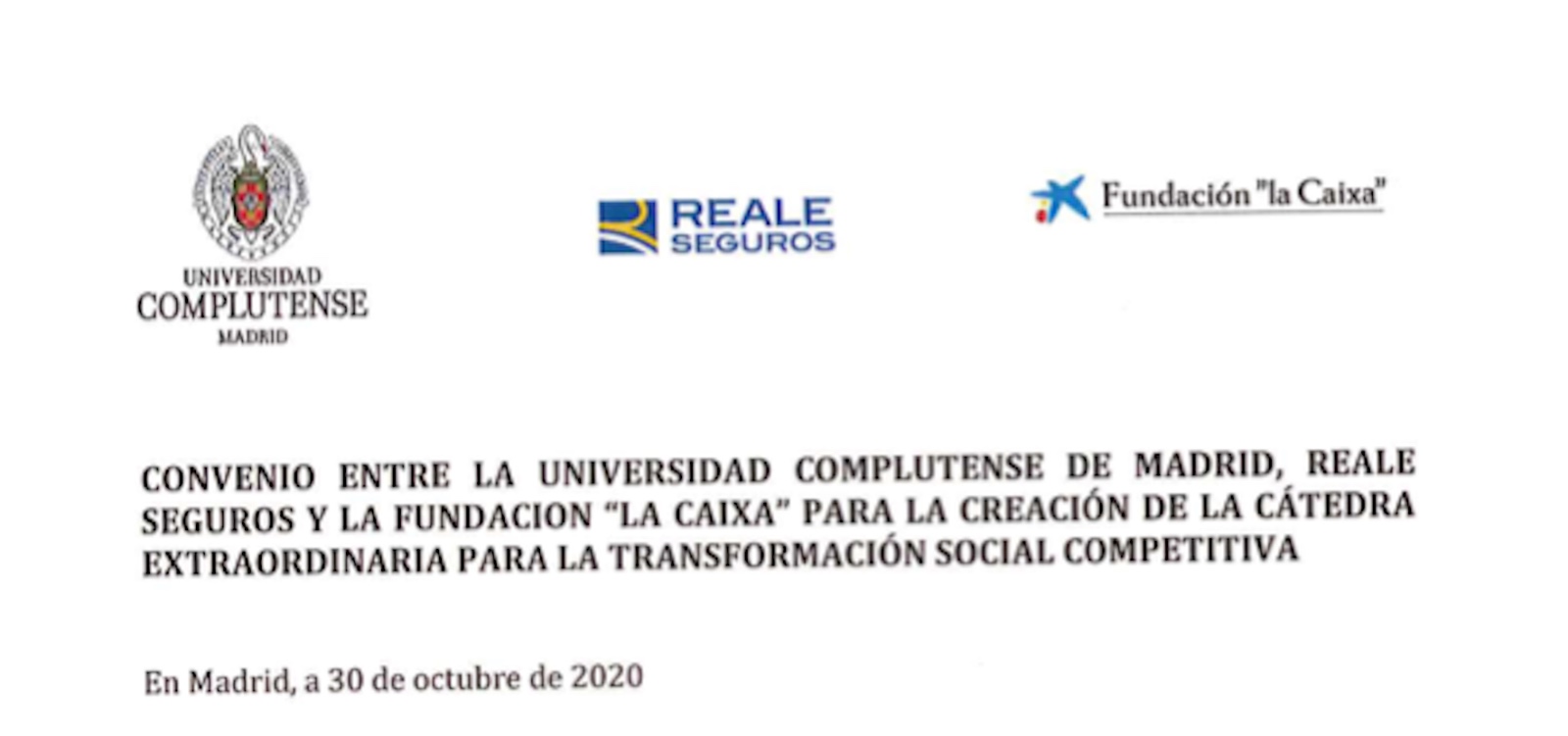 UNIVERSIDAD COMPLUTENSE MADRID

REALE SEGUROS

Fundación "la Caixa"

CONVENIO ENTRE LA UNIVERSIDAD COMPLUTENSE DE MADRID, REALE SEGUROS Y LA FUNDACION "LA CAIXA" PARA LA CREACIÓN DE LA CÁTEDRA EXTRAORDINARIA PARA LA TRANSFORMACIÓN SOCIAL COMPETITIVA

En Madrid, a 30 de octubre de 2020